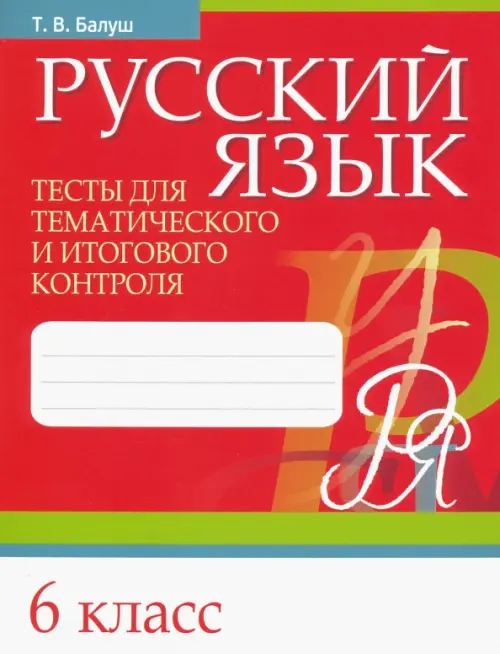 Т. В. Балуш

РУССКИЙ ЯЗЫК

ТЕСТЫ ДЛЯ ТЕМАТИЧЕСКОГО И ИТОГОВОГО КОНТРОЛЯ

6 класс